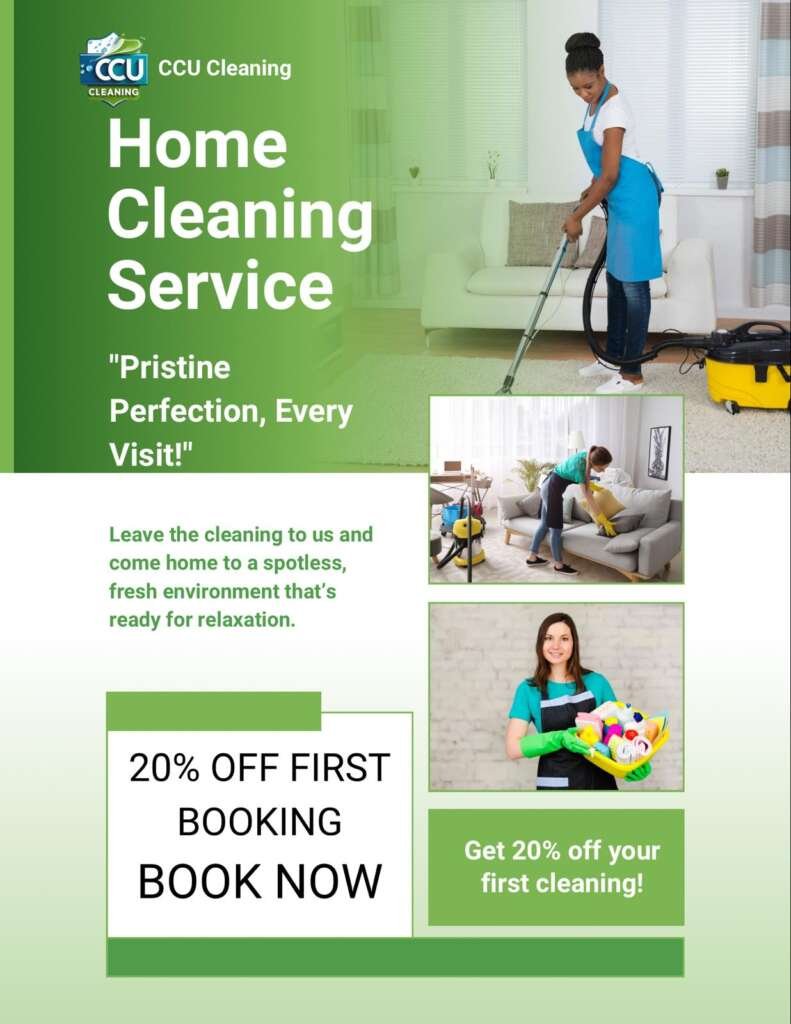 CCU CLEANING

CCU Cleaning

Home Cleaning Service

"Pristine Perfection, Every Visit!"

Leave the cleaning to us and come home to a spotless, fresh environment that's ready for relaxation.

20% OFF FIRST BOOKING

BOOK NOW

Get 20% off your first cleaning!